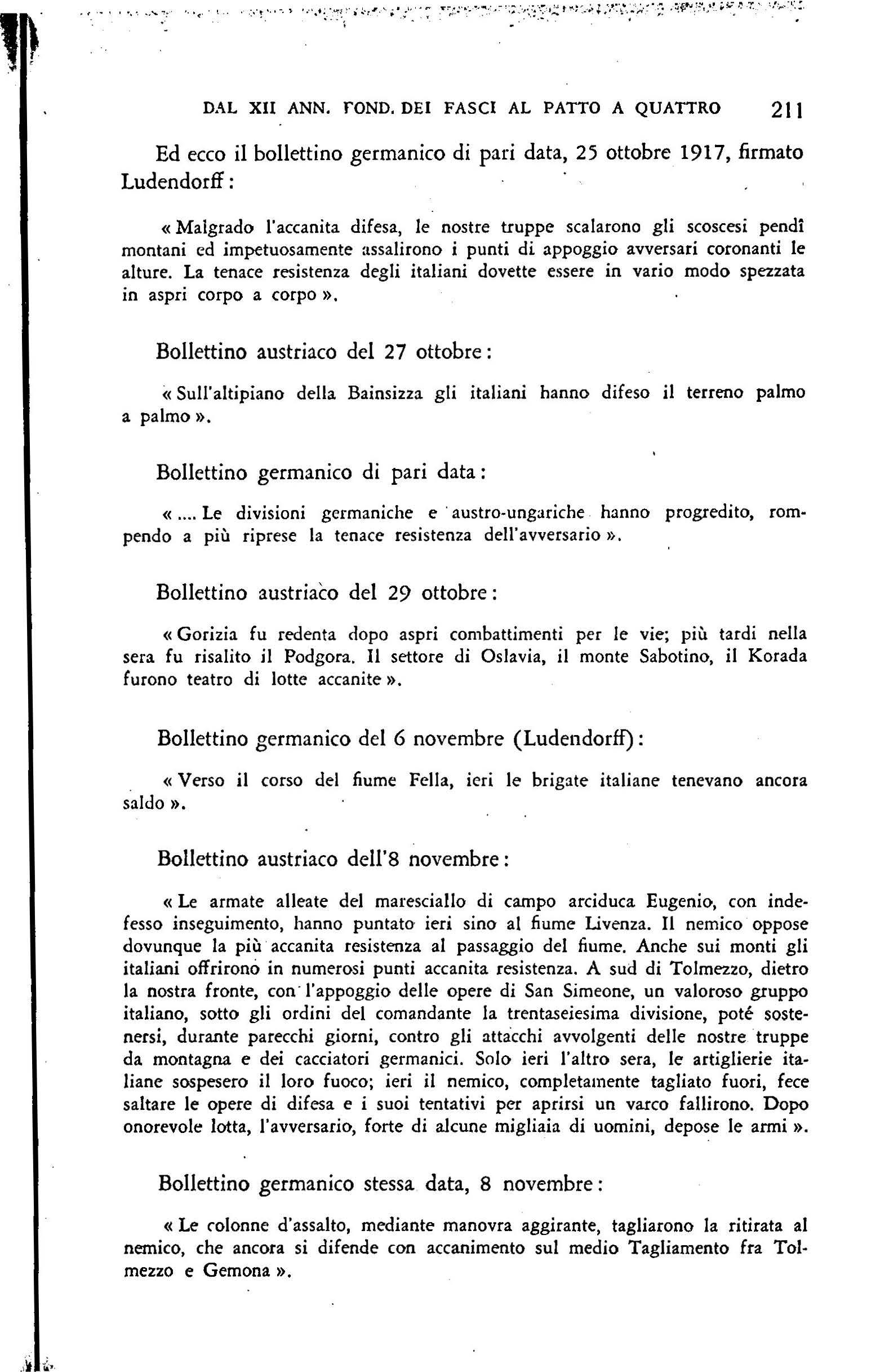 DAL XII ANN. FOND. DEI FASCI AL PATTO A QUATTRO 211

Ed ecco il bollettino germanico di pari data, 25 ottobre 1917, firmato Ludendorff:

« Malgrado l'accanita difesa, le nostre truppe scalarono gli scoscesi pendî montani ed impetuosamente assalirono i punti di appoggio avversari coronanti le alture. La tenace resistenza degli italiani dovette essere in vario modo spezzata in aspri corpo a corpo ».

Bollettino austriaco del 27 ottobre:

« Sull'altipiano della Bainsizza gli italiani hanno difeso il terreno palmo a palmo ».

Bollettino germanico di pari data:

« .... Le divisioni germaniche e austro-ungariche hanno progredito, rompendo a più riprese la tenace resistenza dell'avversario ».

Bollettino austriaco del 29 ottobre:

« Gorizia fu redenta dopo aspri combattimenti per le vie; più tardi nella sera fu risalito il Podgora. Il settore di Oslavia, il monte Sabotino, il Korada furono teatro di lotte accanite ».

Bollettino germanico del 6 novembre (Ludendorff):

« Verso il corso del fiume Fella, ieri le brigate italiane tenevano ancora saldo ».

Bollettino austriaco dell'8 novembre:

« Le armate alleate del maresciallo di campo arciduca Eugenio, con indefesso inseguimento, hanno puntato ieri sino al fiume Livenza. Il nemico oppose dovunque la più accanita resistenza al passaggio del fiume. Anche sui monti gli italiani offrirono in numerosi punti accanita resistenza. A sud di Tolmezzo, dietro la nostra fronte, con l'appoggio delle opere di San Simeone, un valoroso gruppo italiano, sotto gli ordini del comandante la trentaseiesima divisione, poté sostenersi, durante parecchi giorni, contro gli attacchi avvolgenti delle nostre truppe da montagna e dei cacciatori germanici. Solo ieri l'altro sera, le artiglierie italiane sospesero il loro fuoco; ieri il nemico, completamente tagliato fuori, fece saltare le opere di difesa e i suoi tentativi per aprirsi un varco fallirono. Dopo onorevole lotta, l'avversario, forte di alcune migliaia di uomini, depose le armi ».

Bollettino germanico stessa data, 8 novembre:

« Le colonne d'assalto, mediante manovra aggirante, tagliarono la ritirata al nemico, che ancora si difende con accanimento sul medio Tagliamento fra Tolmezzo e Gemona ».